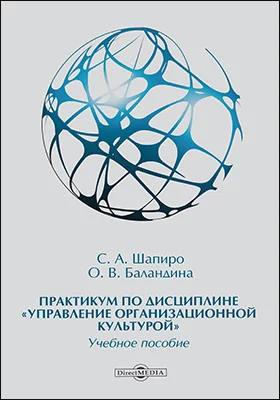 С. А. Шапиро
О. В. Баландина

ПРАКТИКУМ ПО ДИСЦИПЛИНЕ «УПРАВЛЕНИЕ ОРГАНИЗАЦИОННОЙ КУЛЬТУРОЙ»

Учебное пособие

DirectMEDIA